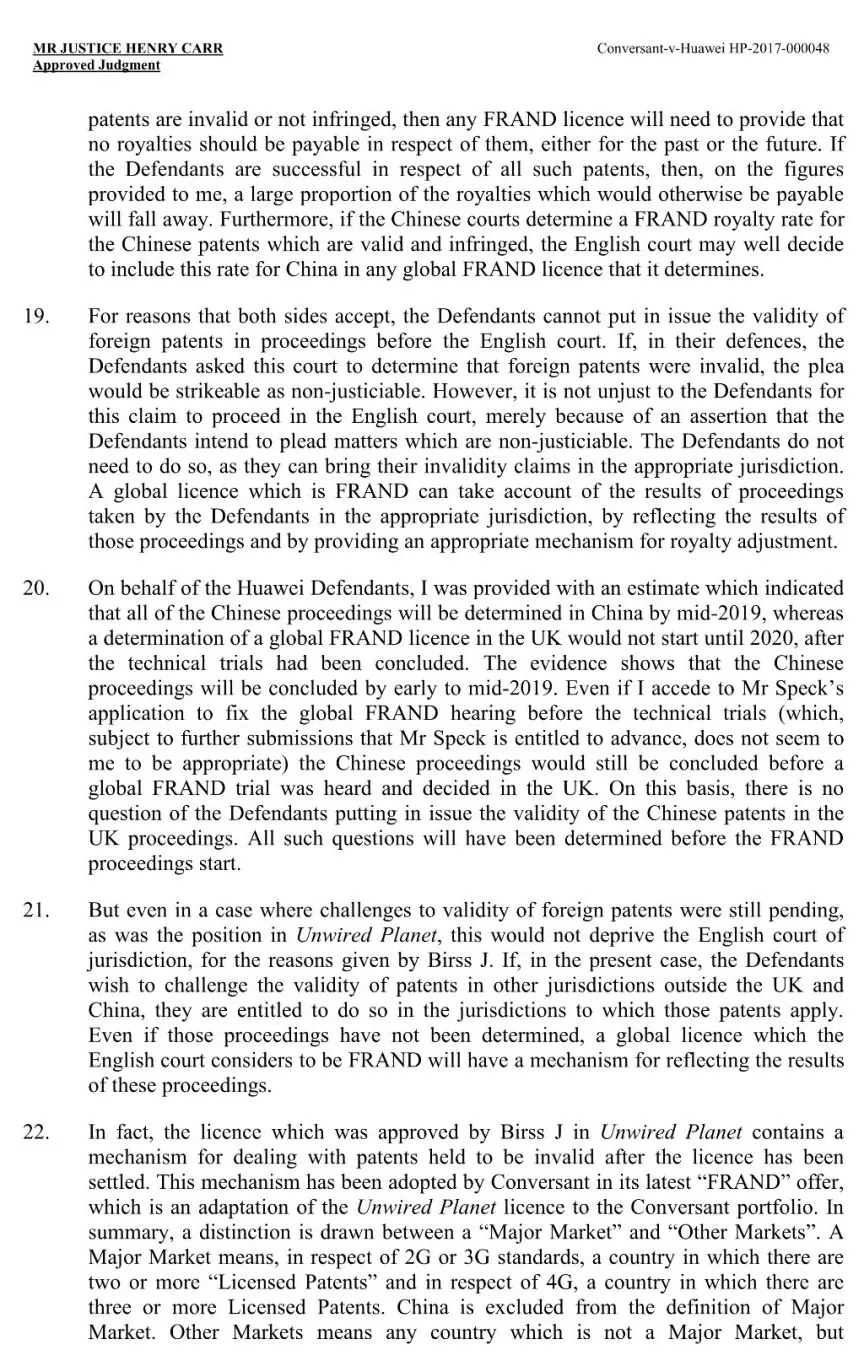 MR JUSTICE HENRY CARR
Approved Judgment

Conversant-v-Huawei HP-2017-000048

patents are invalid or not infringed, then any FRAND licence will need to provide that no royalties should be payable in respect of them, either for the past or the future. If the Defendants are successful in respect of all such patents, then, on the figures provided to me, a large proportion of the royalties which would otherwise be payable will fall away. Furthermore, if the Chinese courts determine a FRAND royalty rate for the Chinese patents which are valid and infringed, the English court may well decide to include this rate for China in any global FRAND licence that it determines.

19. For reasons that both sides accept, the Defendants cannot put in issue the validity of foreign patents in proceedings before the English court. If, in their defences, the Defendants asked this court to determine that foreign patents were invalid, the plea would be strikeable as non-justiciable. However, it is not unjust to the Defendants for this claim to proceed in the English court, merely because of an assertion that the Defendants intend to plead matters which are non-justiciable. The Defendants do not need to do so, as they can bring their invalidity claims in the appropriate jurisdiction. A global licence which is FRAND can take account of the results of proceedings taken by the Defendants in the appropriate jurisdiction, by reflecting the results of those proceedings and by providing an appropriate mechanism for royalty adjustment.

20. On behalf of the Huawei Defendants, I was provided with an estimate which indicated that all of the Chinese proceedings will be determined in China by mid-2019, whereas a determination of a global FRAND licence in the UK would not start until 2020, after the technical trials had been concluded. The evidence shows that the Chinese proceedings will be concluded by early to mid-2019. Even if I accede to Mr Speck's application to fix the global FRAND hearing before the technical trials (which, subject to further submissions that Mr Speck is entitled to advance, does not seem to me to be appropriate) the Chinese proceedings would still be concluded before a global FRAND trial was heard and decided in the UK. On this basis, there is no question of the Defendants putting in issue the validity of the Chinese patents in the UK proceedings. All such questions will have been determined before the FRAND proceedings start.

21. But even in a case where challenges to validity of foreign patents were still pending, as was the position in Unwired Planet, this would not deprive the English court of jurisdiction, for the reasons given by Birss J. If, in the present case, the Defendants wish to challenge the validity of patents in other jurisdictions outside the UK and China, they are entitled to do so in the jurisdictions to which those patents apply. Even if those proceedings have not been determined, a global licence which the English court considers to be FRAND will have a mechanism for reflecting the results of these proceedings.

22. In fact, the licence which was approved by Birss J in Unwired Planet contains a mechanism for dealing with patents held to be invalid after the licence has been settled. This mechanism has been adopted by Conversant in its latest "FRAND" offer, which is an adaptation of the Unwired Planet licence to the Conversant portfolio. In summary, a distinction is drawn between a "Major Market" and "Other Markets". A Major Market means, in respect of 2G or 3G standards, a country in which there are two or more "Licensed Patents" and in respect of 4G, a country in which there are three or more Licensed Patents. China is excluded from the definition of Major Market. Other Markets means any country which is not a Major Market, but